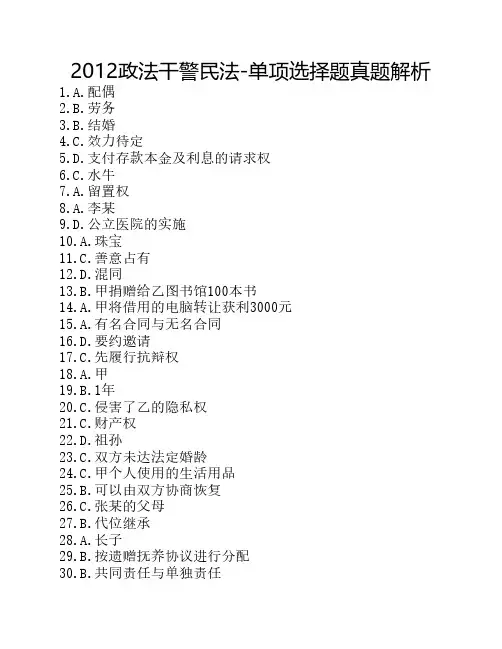 2012政法干警民法-单项选择题真题解析

1.A.配偶
2.B.劳务
3.B.结婚
4.C.效力待定
5.D.支付存款本金及利息的请求权
6.C.水牛
7.A.留置权
8.A.李某
9.D.公立医院的实施
10.A.珠宝
11.C.善意占有
12.D.混同
13.B.甲捐赠给乙图书馆100本书
14.A.甲将借用的电脑转让获利3000元
15.A.有名合同与无名合同
16.D.要约邀请
17.C.先履行抗辩权
18.A.甲
19.B.1年
20.C.侵害了乙的隐私权
21.C.财产权
22.D.祖孙
23.C.双方未达法定婚龄
24.C.甲个人使用的生活用品
25.B.可以由双方协商恢复
26.C.张某的父母
27.B.代位继承
28.A.长子
29.B.按遗赠抚养协议进行分配
30.B.共同责任与单独责任